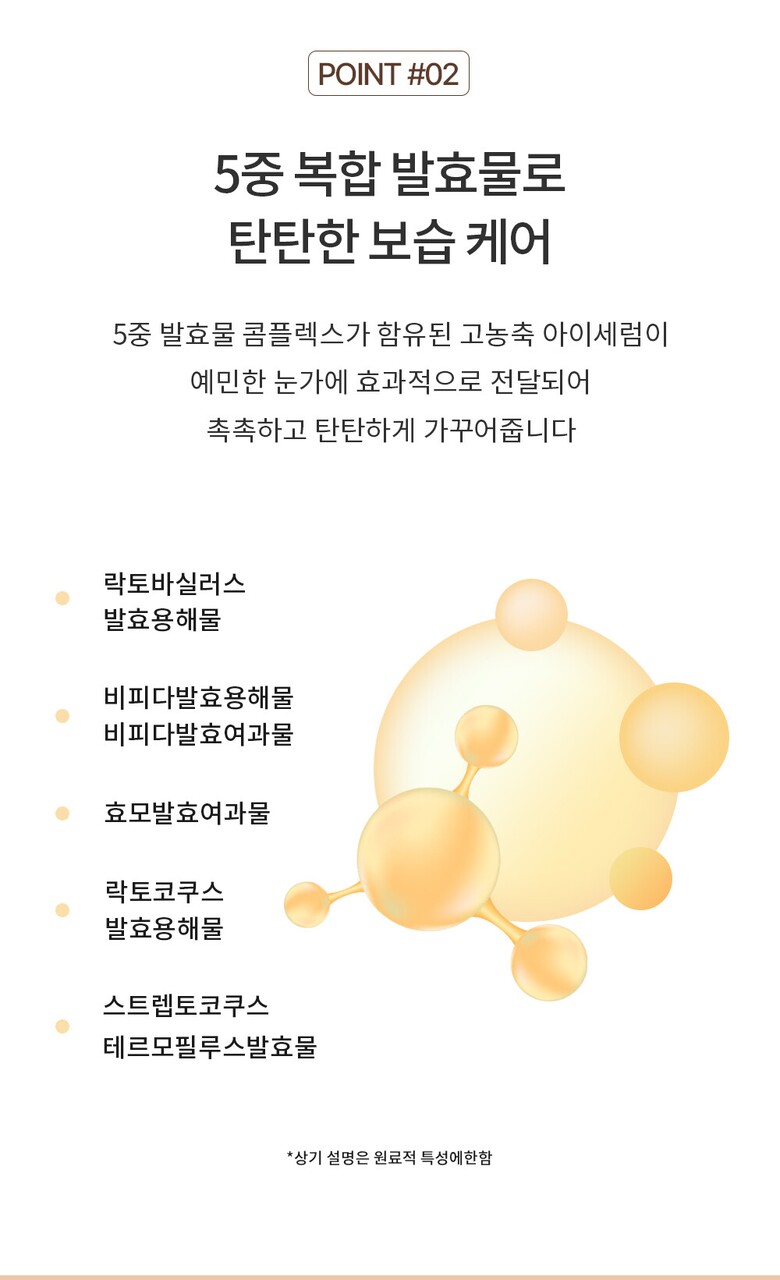 POINT #02

5중 복합 발효물로
탄탄한 보습 케어

5중 발효물 콤플렉스가 함유된 고농축 아이세럼이
예민한 눈가에 효과적으로 전달되어
촉촉하고 탄탄하게 가꾸어줍니다

• 락토바실러스
발효용해물

• 비피다발효용해물
비피다발효여과물

• 효모발효여과물

• 락토코쿠스
발효용해물

• 스트렙토코쿠스
테르모필루스발효물

*상기 설명은 원료적 특성에한함